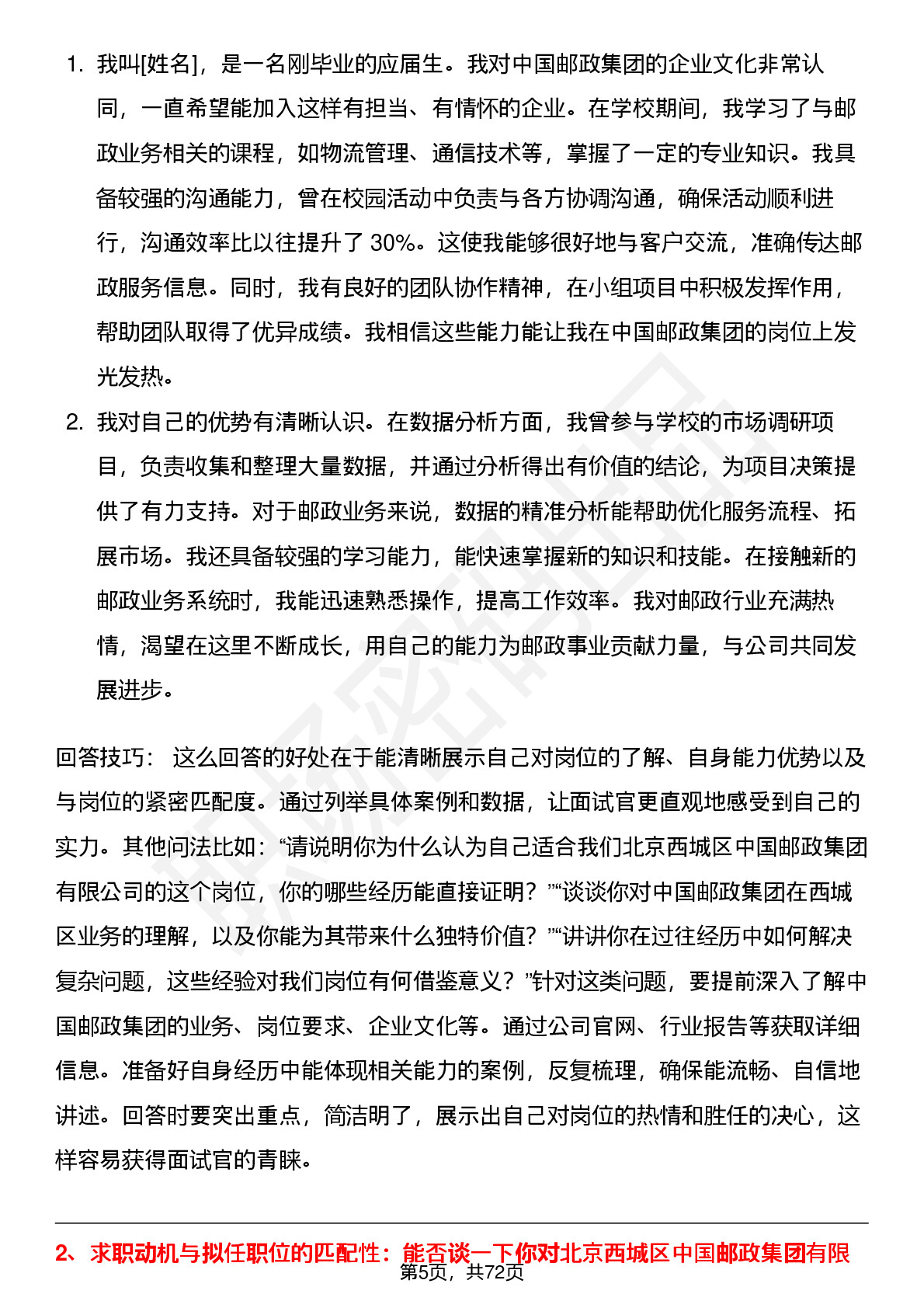 1. 我叫[姓名]，是一名刚毕业的应届生。我对中国邮政集团的企业文化非常认同，一直希望能加入这样有担当、有情怀的企业。在学校期间，我学习了与邮政业务相关的课程，如物流管理、通信技术等，掌握了一定的专业知识。我具备较强的沟通能力，曾在校园活动中负责与各方协调沟通，确保活动顺利进行，沟通效率比以往提升了 30%。这使我能够很好地与客户交流，准确传达邮政服务信息。同时，我有良好的团队协作精神，在小组项目中积极发挥作用，帮助团队取得了优异成绩。我相信这些能力能让我在中国邮政集团的岗位上发光发热。

2. 我对自己的优势有清晰认识。在数据分析方面，我曾参与学校的市场调研项目，负责收集和整理大量数据，并通过分析得出有价值的结论，为项目决策提供了有力支持。对于邮政业务来说，数据的精准分析能帮助优化服务流程、拓展市场。我还具备较强的学习能力，能快速掌握新的知识和技能。在接触新的邮政业务系统时，我能迅速熟悉操作，提高工作效率。我对邮政行业充满热情，渴望在这里不断成长，用自己的能力为邮政事业贡献力量，与公司共同发展进步。

回答技巧： 这么回答的好处在于能清晰展示自己对岗位的了解、自身能力优势以及与岗位的紧密匹配度。通过列举具体案例和数据，让面试官更直观地感受到自己的实力。其他问法比如：“请说明你为什么认为自己适合我们北京西城区中国邮政集团有限公司的这个岗位，你的哪些经历能直接证明？”“谈谈你对中国邮政集团在西城区业务的理解，以及你能为其带来什么独特价值？”“讲讲你在过往经历中如何解决复杂问题，这些经验对我们岗位有何借鉴意义？”针对这类问题，要提前深入了解中国邮政集团的业务、岗位要求、企业文化等。通过公司官网、行业报告等获取详细信息。准备好自身经历中能体现相关能力的案例，反复梳理，确保能流畅、自信地讲述。回答时要突出重点，简洁明了，展示出自己对岗位的热情和胜任的决心，这样容易获得面试官的青睐。

2、求职动机与拟任职位的匹配性：能否谈一下你对北京西城区中国邮政集团有限

第5页，共72页